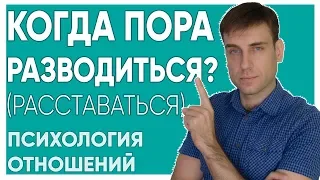 КОГДА ПОРА РАЗВОДИТЬСЯ?
(РАССТАВАТЬСЯ)

ПСИХОЛОГИЯ ОТНОШЕНИЙ